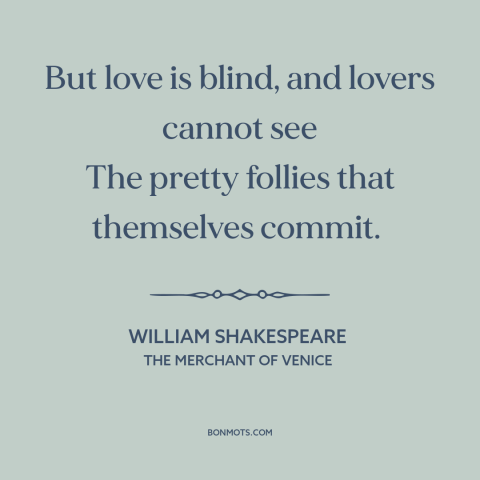 But love is blind, and lovers cannot see
The pretty follies that themselves commit.

WILLIAM SHAKESPEARE
THE MERCHANT OF VENICE

BONMOTS.COM